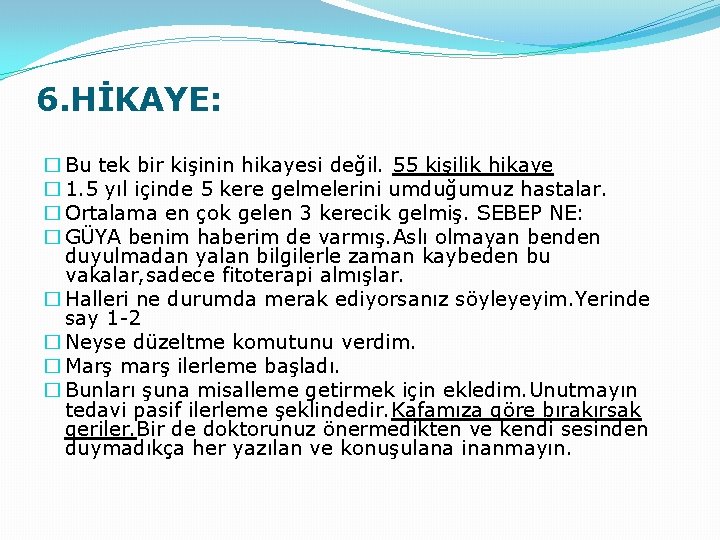 6.HİKAYE:

Bu tek bir kişinin hikayesi değil. 55 kişilik hikaye

1.5 yıl içinde 5 kere gelmelerini umduğumuz hastalar.

Ortalama en çok gelen 3 kerecik gelmiş. SEBEP NE:

GÜYA benim haberim de varmış.Aslı olmayan benden duyulmadan yalan bilgilerle zaman kaybeden bu vakalar,sadece fitoterapi almışlar.

Halleri ne durumda merak ediyorsanız söyleyeyim.Yerinde say 1-2

Neyse düzeltme komutunu verdim.

Marş marş ilerleme başladı.

Bunları şuna misalleme getirmek için ekledim.Unutmayın tedavi pasif ilerleme şeklindedir.Kafamıza göre bırakırsak geriler.Bir de doktorunuz önermedikten ve kendi sesinden duymadıkça her yazılan ve konuşulana inanmayın.